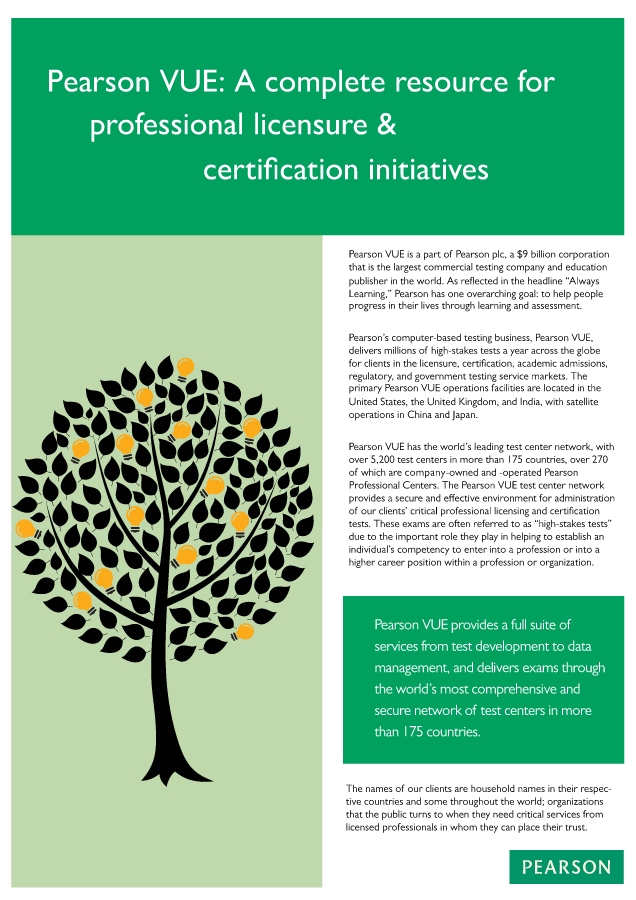 Pearson VUE: A complete resource for professional licensure & certification initiatives

Pearson VUE is a part of Pearson plc, a $9 billion corporation that is the largest commercial testing company and education publisher in the world. As reflected in the headline "Always Learning," Pearson has one overarching goal: to help people progress in their lives through learning and assessment.

Pearson's computer-based testing business, Pearson VUE, delivers millions of high-stakes tests a year across the globe for clients in the licensure, certification, academic admissions, regulatory, and government testing service markets. The primary Pearson VUE operations facilities are located in the United States, the United Kingdom, and India, with satellite operations in China and Japan.

Pearson VUE has the world's leading test center network, with over 5,200 test centers in more than 175 countries, over 270 of which are company-owned and -operated Pearson Professional Centers. The Pearson VUE test center network provides a secure and effective environment for administration of our clients' critical professional licensing and certification tests. These exams are often referred to as "high-stakes tests" due to the important role they play in helping to establish an individual's competency to enter into a profession or into a higher career position within a profession or organization.

Pearson VUE provides a full suite of services from test development to data management, and delivers exams through the world's most comprehensive and secure network of test centers in more than 175 countries.

The names of our clients are household names in their respective countries and some throughout the world; organizations that the public turns to when they need critical services from licensed professionals in whom they can place their trust.

PEARSON